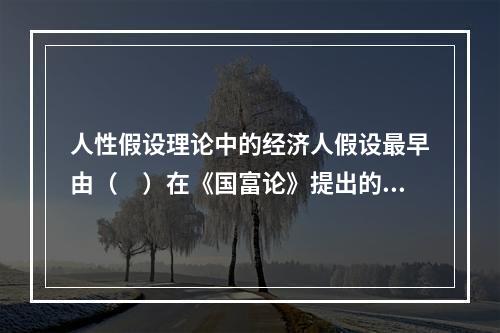 人性假设理论中的经济人假设最早由（　）在《国富论》提出的...